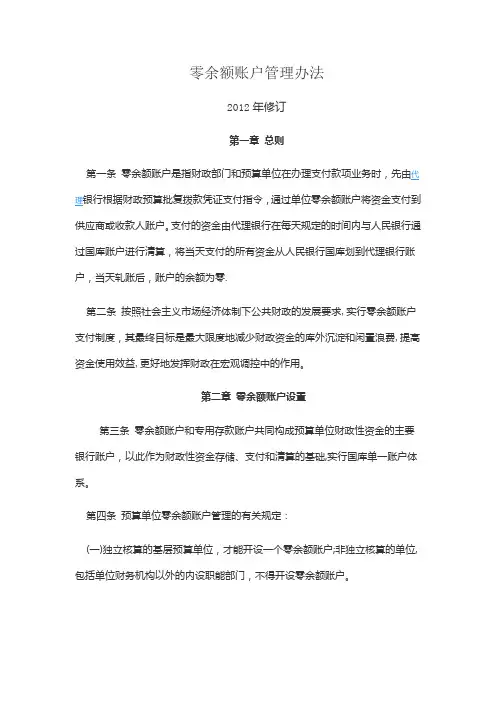 零余额账户管理办法

2012 年修订

第一章 总则

第一条 零余额账户是指财政部门和预算单位在办理支付款项业务时，先由代理银行根据财政预算批复拨款凭证支付指令，通过单位零余额账户将资金支付到供应商或收款人账户。支付的资金由代理银行在每天规定的时间内与人民银行通过国库账户进行清算，将当天支付的所有资金从人民银行国库划到代理银行账户，当天轧账后，账户的余额为零.

第二条 按照社会主义市场经济体制下公共财政的发展要求,实行零余额账户支付制度，其最终目标是最大限度地减少财政资金的库外沉淀和闲置浪费,提高资金使用效益,更好地发挥财政在宏观调控中的作用。

第二章 零余额账户设置

第三条 零余额账户和专用存款账户共同构成预算单位财政性资金的主要银行账户，以此作为财政性资金存储、支付和清算的基础,实行国库单一账户体系。

第四条 预算单位零余额账户管理的有关规定：

(一)独立核算的基层预算单位，才能开设一个零余额账户;非独立核算的单位,包括单位财务机构以外的内设职能部门，不得开设零余额账户。